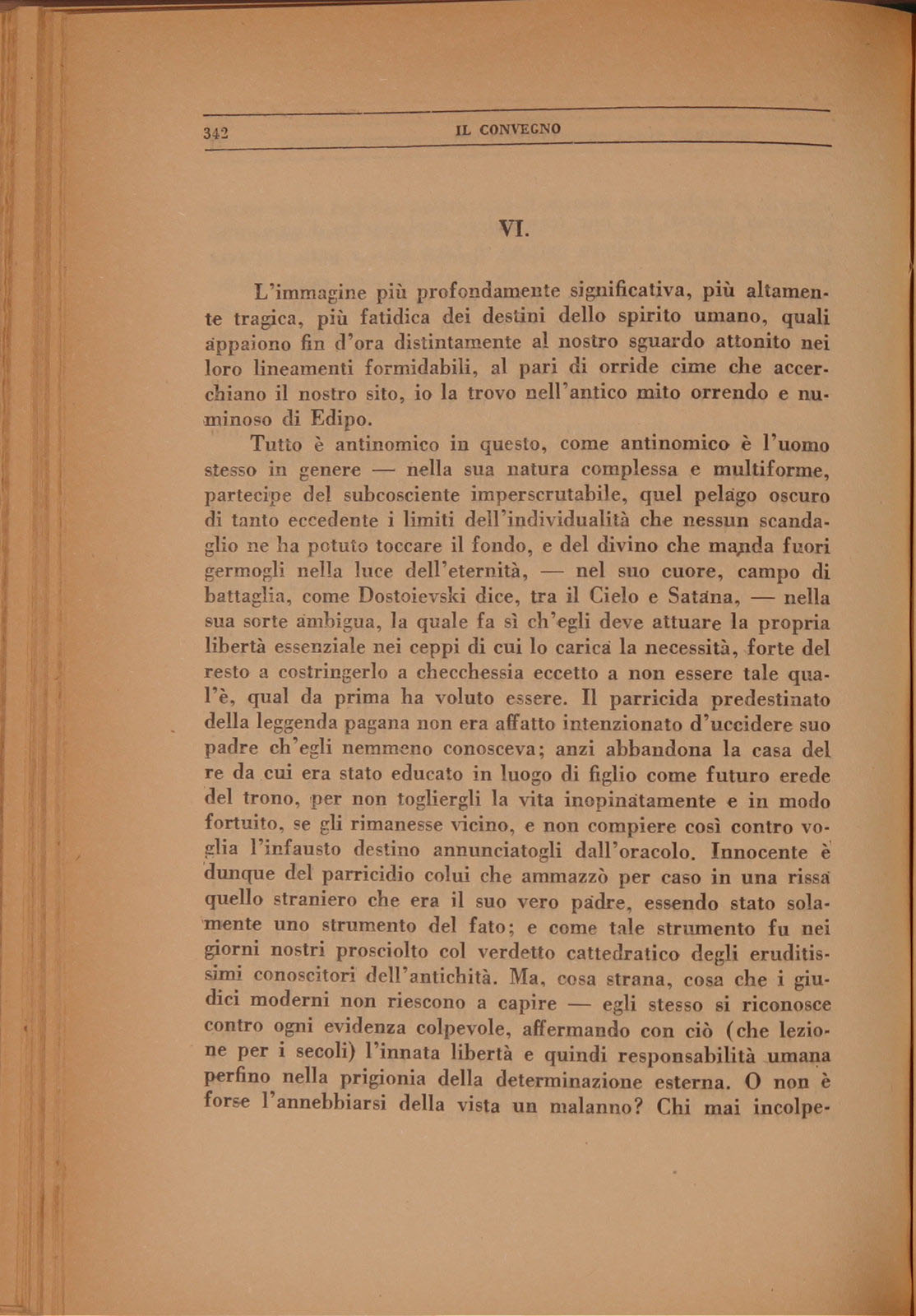 342 IL CONVEGNO

VI.

L'immagine più profondamente significativa, più altamente tragica, più fatidica dei destini dello spirito umano, quali appaiono fin d'ora distintamente al nostro sguardo attonito nei loro lineamenti formidabili, al pari di orride cime che accerchiano il nostro sito, io la trovo nell'antico mito orrendo e numinoso di Edipo.

Tutto è antinomico in questo, come antinomico è l'uomo stesso in genere — nella sua natura complessa e multiforme, partecipe del subcosciente imperscrutabile, quel pelago oscuro di tanto eccedente i limiti dell'individualità che nessun scandaglio ne ha potuto toccare il fondo, e del divino che manda fuori germogli nella luce dell'eternità, — nel suo cuore, campo di battaglia, come Dostoievski dice, tra il Cielo e Satana, — nella sua sorte ambigua, la quale fa sì ch'egli deve attuare la propria libertà essenziale nei ceppi di cui lo carica la necessità, forte del resto a costringerlo a checchessia eccetto a non essere tale qual'è, qual da prima ha voluto essere. Il parricida predestinato della leggenda pagana non era affatto intenzionato d'uccidere suo padre ch'egli nemmeno conosceva; anzi abbandona la casa del re da cui era stato educato in luogo di figlio come futuro erede del trono, per non togliergli la vita inopinatamente e in modo fortuito, se gli rimanesse vicino, e non compiere così contro voglia l'infausto destino annunciatogli dall'oracolo. Innocente è dunque del parricidio colui che ammazzò per caso in una rissa quello straniero che era il suo vero padre, essendo stato solamente uno strumento del fato; e come tale strumento fu nei giorni nostri prosciolto col verdetto cattedratico degli eruditissimi conoscitori dell'antichità. Ma, cosa strana, cosa che i giudici moderni non riescono a capire — egli stesso si riconosce contro ogni evidenza colpevole, affermando con ciò (che lezione per i secoli) l'innata libertà e quindi responsabilità umana perfino nella prigionia della determinazione esterna. O non è forse l'annebbiarsi della vista un malanno? Chi mai incolpe-